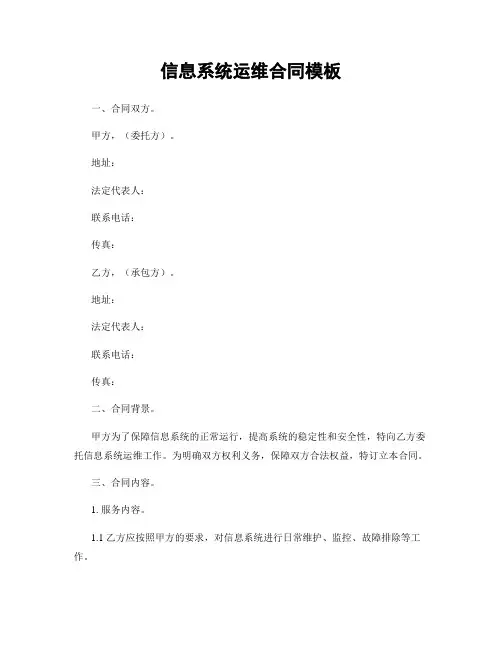 信息系统运维合同模板

一、合同双方。

甲方，（委托方）。

地址：

法定代表人：

联系电话：

传真：

乙方，（承包方）。

地址：

法定代表人：

联系电话：

传真：

二、合同背景。

甲方为了保障信息系统的正常运行，提高系统的稳定性和安全性，特向乙方委托信息系统运维工作。为明确双方权利义务，保障双方合法权益，特订立本合同。

三、合同内容。

1. 服务内容。

1.1 乙方应按照甲方的要求，对信息系统进行日常维护、监控、故障排除等工作。